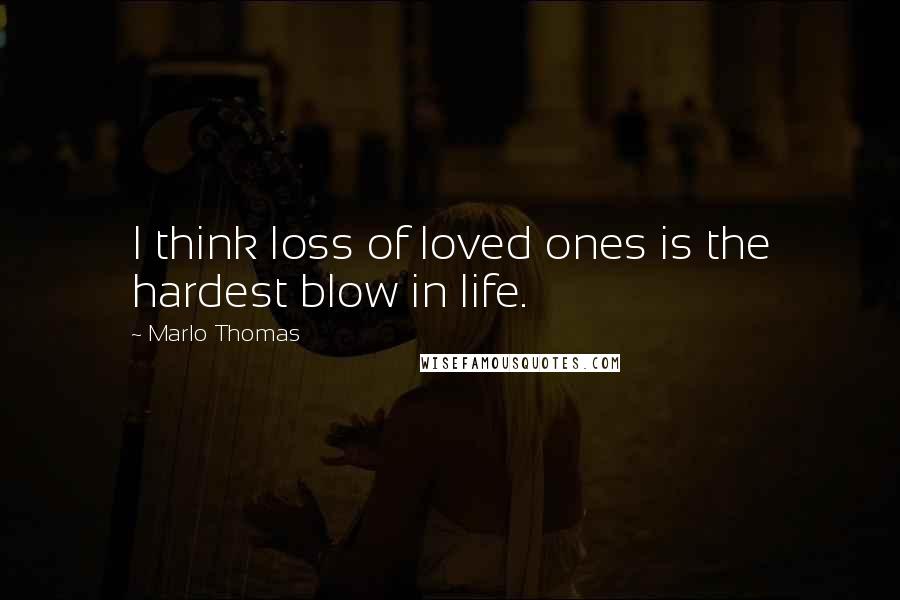 I think loss of loved ones is the hardest blow in life.

~ Marlo Thomas

WISEFAMOUSQUOTES.COM